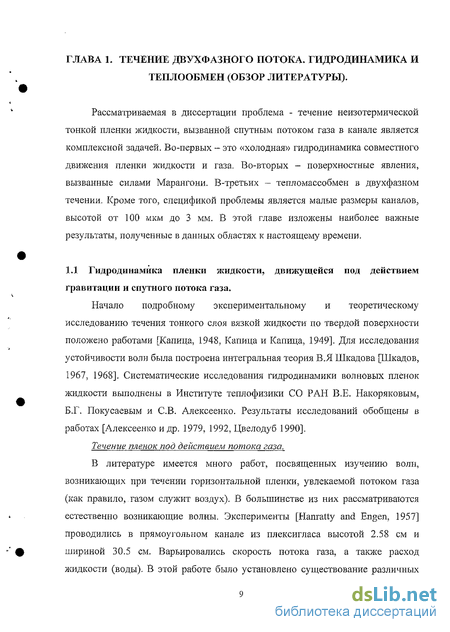 ГЛАВА 1. ТЕЧЕНИЕ ДВУХФАЗНОГО ПОТОКА. ГИДРОДИНАМИКА И ТЕПЛООБМЕН (ОБЗОР ЛИТЕРАТУРЫ).

Рассматриваемая в диссертации проблема - течение неизотермической тонкой пленки жидкости, вызванной спутным потоком газа в канале является комплексной задачей. Во-первых – это «холодная» гидродинамика совместного движения пленки жидкости и газа. Во-вторых – поверхностные явления, вызванные силами Марангони. В-третьих – тепломассобмен в двухфазном течении. Кроме того, спецификой проблемы является малые размеры каналов, высотой от 100 мкм до 3 мм. В этой главе изложены наиболее важные результаты, полученные в данных областях к настоящему времени.

1.1 Гидродинамика пленки жидкости, движущейся под действием гравитации и спутного потока газа.

Начало подробному экспериментальному и теоретическому исследованию течения тонкого слоя вязкой жидкости по твердой поверхности положено работами [Капица, 1948, Капица и Капица, 1949]. Для исследования устойчивости волн была построена интегральная теория В.Я Шкадова [Шкадов, 1967, 1968]. Систематические исследования гидродинамики волновых пленок жидкости выполнены в Институте теплофизики СО РАН В.Е. Накоряковым, Б.Г. Покусаевым и С.В. Алексеенко. Результаты исследований обобщены в работах [Алексеенко и др. 1979, 1992, Цвелодуб 1990].

Течение пленок под действием потока газа.

В литературе имеется много работ, посвященных изучению волн, возникающих при течении горизонтальной пленки, увлекаемой потоком газа (как правило, газом служит воздух). В большинстве из них рассматриваются естественно возникающие волны. Эксперименты [Hanratty and Engen, 1957] проводились в прямоугольном канале из плексигласа высотой 2.58 см и шириной 30.5 см. Варьировались скорость потока газа, а также расход жидкости (воды). В этой работе было установлено существование различных

9

dsLib.net
библиотека диссертаций